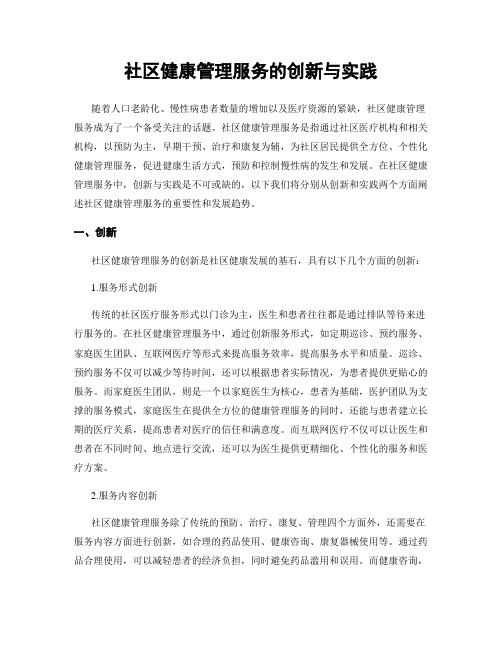 社区健康管理服务的创新与实践

随着人口老龄化、慢性病患者数量的增加以及医疗资源的紧缺，社区健康管理服务成为了一个备受关注的话题。社区健康管理服务是指通过社区医疗机构和相关机构，以预防为主，早期干预、治疗和康复为辅，为社区居民提供全方位、个性化健康管理服务，促进健康生活方式，预防和控制慢性病的发生和发展。在社区健康管理服务中，创新与实践是不可或缺的，以下我们将分别从创新和实践两个方面阐述社区健康管理服务的重要性和发展趋势。

一、创新

社区健康管理服务的创新是社区健康发展的基石，具有以下几个方面的创新：

1.服务形式创新

传统的社区医疗服务形式以门诊为主，医生和患者往往都是通过排队等待来进行服务的。在社区健康管理服务中，通过创新服务形式，如定期巡诊、预约服务、家庭医生团队、互联网医疗等形式来提高服务效率，提高服务水平和质量。巡诊、预约服务不仅可以减少等待时间，还可以根据患者实际情况，为患者提供更贴心的服务。而家庭医生团队，则是一个以家庭医生为核心，患者为基础，医护团队为支撑的服务模式，家庭医生在提供全方位的健康管理服务的同时，还能与患者建立长期的医疗关系，提高患者对医疗的信任和满意度。而互联网医疗不仅可以让医生和患者在不同时间、地点进行交流，还可以为医生提供更精细化、个性化的服务和医疗方案。

2.服务内容创新

社区健康管理服务除了传统的预防、治疗、康复、管理四个方面外，还需要在服务内容方面进行创新，如合理的药品使用、健康咨询、康复器械使用等。通过药品合理使用，可以减轻患者的经济负担，同时避免药品滥用和误用。而健康咨询，